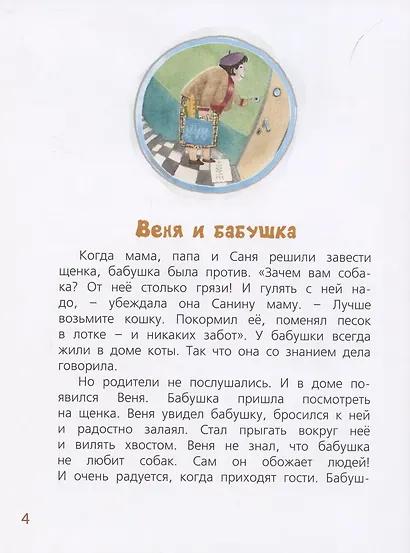 Веня и бабушка

Когда мама, папа и Саня решили завести щенка, бабушка была против. «Зачем вам собака? От неё столько грязи! И гулять с ней надо, – убеждала она Санину маму. – Лучше возьмите кошку. Покормил её, поменял песок в лотке – и никаких забот». У бабушки всегда жили в доме коты. Так что она со знанием дела говорила.

Но родители не послушались. И в доме появился Веня. Бабушка пришла посмотреть на щенка. Веня увидел бабушку, бросился к ней и радостно залаял. Стал прыгать вокруг неё и вилять хвостом. Веня не знал, что бабушка не любит собак. Сам он обожает людей! И очень радуется, когда приходят гости. Бабуш-

4